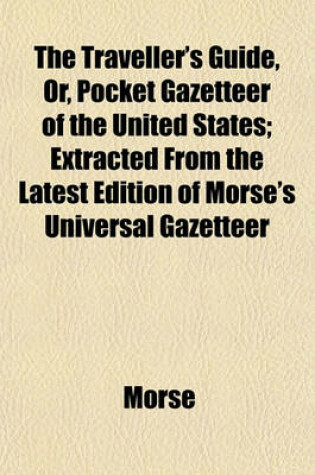 The Traveller's Guide, Or, Pocket Gazetteer of the United States; Extracted From the Latest Edition of Morse's Universal Gazetteer

Morse